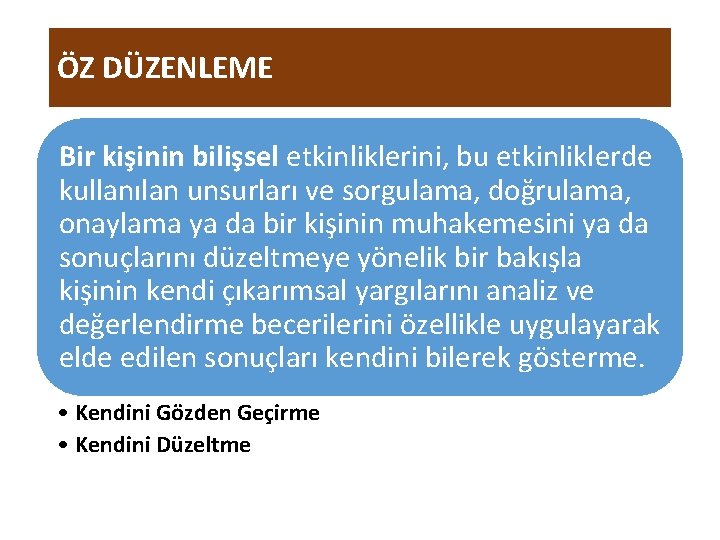 ÖZ DÜZENLEME

Bir kişinin bilişsel etkinliklerini, bu etkinliklerde kullanılan unsurları ve sorgulama, doğrulama, onaylama ya da bir kişinin muhakemesini ya da sonuçlarını düzeltmeye yönelik bir bakışla kişinin kendi çıkarımsal yargılarını analiz ve değerlendirme becerilerini özellikle uygulayarak elde edilen sonuçları kendini bilerek gösterme.

• Kendini Gözden Geçirme
• Kendini Düzeltme